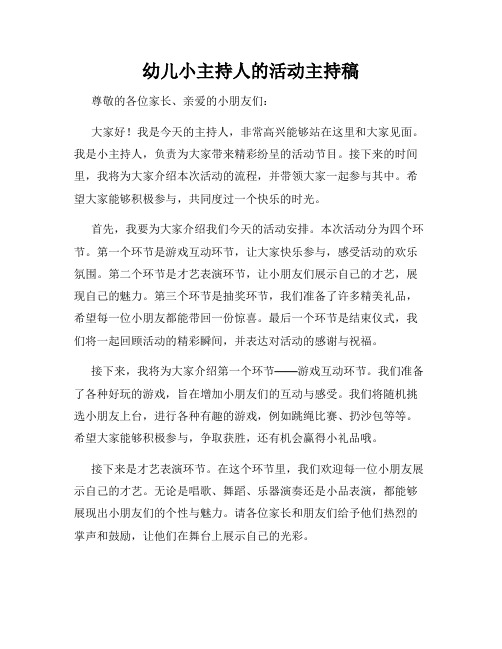 幼儿小主持人的活动主持稿

尊敬的各位家长、亲爱的小朋友们：

大家好！我是今天的主持人，非常高兴能够站在这里和大家见面。我是小主持人，负责为大家带来精彩纷呈的活动节目。接下来的时间里，我将为大家介绍本次活动的流程，并带领大家一起参与其中。希望大家能够积极参与，共同度过一个快乐的时光。

首先，我要为大家介绍我们今天的活动安排。本次活动分为四个环节。第一个环节是游戏互动环节，让大家快乐参与，感受活动的欢乐氛围。第二个环节是才艺表演环节，让小朋友们展示自己的才艺，展现自己的魅力。第三个环节是抽奖环节，我们准备了许多精美礼品，希望每一位小朋友都能带回一份惊喜。最后一个环节是结束仪式，我们将一起回顾活动的精彩瞬间，并表达对活动的感谢与祝福。

接下来，我将为大家介绍第一个环节——游戏互动环节。我们准备了各种好玩的游戏，旨在增加小朋友们的互动与感受。我们将随机挑选小朋友上台，进行各种有趣的游戏，例如跳绳比赛、扔沙包等等。希望大家能够积极参与，争取获胜，还有机会赢得小礼品哦。

接下来是才艺表演环节。在这个环节里，我们欢迎每一位小朋友展示自己的才艺。无论是唱歌、舞蹈、乐器演奏还是小品表演，都能够展现出小朋友们的个性与魅力。请各位家长和朋友们给予他们热烈的掌声和鼓励，让他们在舞台上展示自己的光彩。